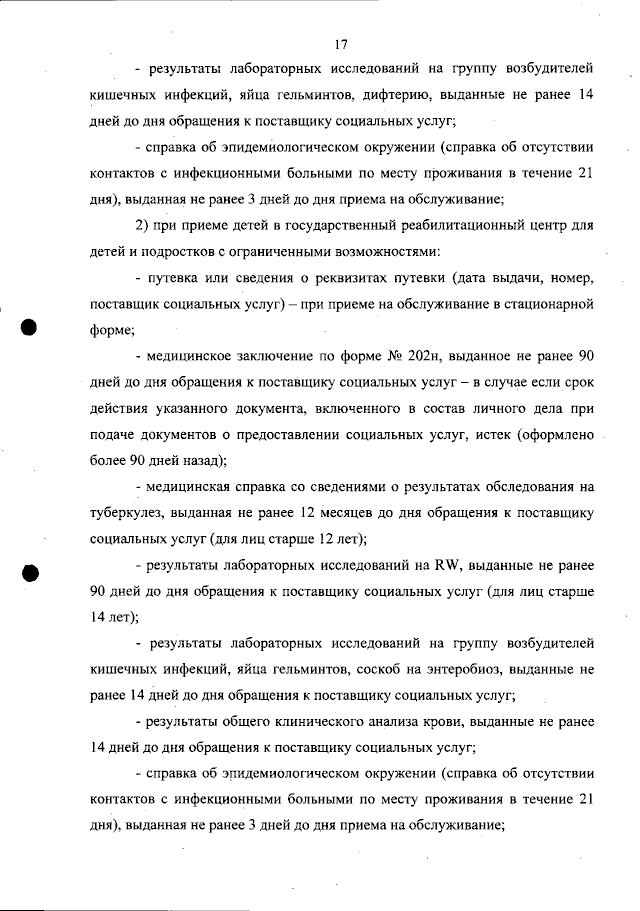 17

- результаты лабораторных исследований на группу возбудителей кишечных инфекций, яйца гельминтов, дифтерию, выданные не ранее 14 дней до дня обращения к поставщику социальных услуг;

- справка об эпидемиологическом окружении (справка об отсутствии контактов с инфекционными больными по месту проживания в течение 21 дня), выданная не ранее 3 дней до дня приема на обслуживание;

2) при приеме детей в государственный реабилитационный центр для детей и подростков с ограниченными возможностями:

- путевка или сведения о реквизитах путевки (дата выдачи, номер, поставщик социальных услуг) – при приеме на обслуживание в стационарной форме;

- медицинское заключение по форме № 202н, выданное не ранее 90 дней до дня обращения к поставщику социальных услуг – в случае если срок действия указанного документа, включенного в состав личного дела при подаче документов о предоставлении социальных услуг, истек (оформлено более 90 дней назад);

- медицинская справка со сведениями о результатах обследования на туберкулез, выданная не ранее 12 месяцев до дня обращения к поставщику социальных услуг (для лиц старше 12 лет);

- результаты лабораторных исследований на RW, выданные не ранее 90 дней до дня обращения к поставщику социальных услуг (для лиц старше 14 лет);

- результаты лабораторных исследований на группу возбудителей кишечных инфекций, яйца гельминтов, соскоб на энтеробиоз, выданные не ранее 14 дней до дня обращения к поставщику социальных услуг;

- результаты общего клинического анализа крови, выданные не ранее 14 дней до дня обращения к поставщику социальных услуг;

- справка об эпидемиологическом окружении (справка об отсутствии контактов с инфекционными больными по месту проживания в течение 21 дня), выданная не ранее 3 дней до дня приема на обслуживание;